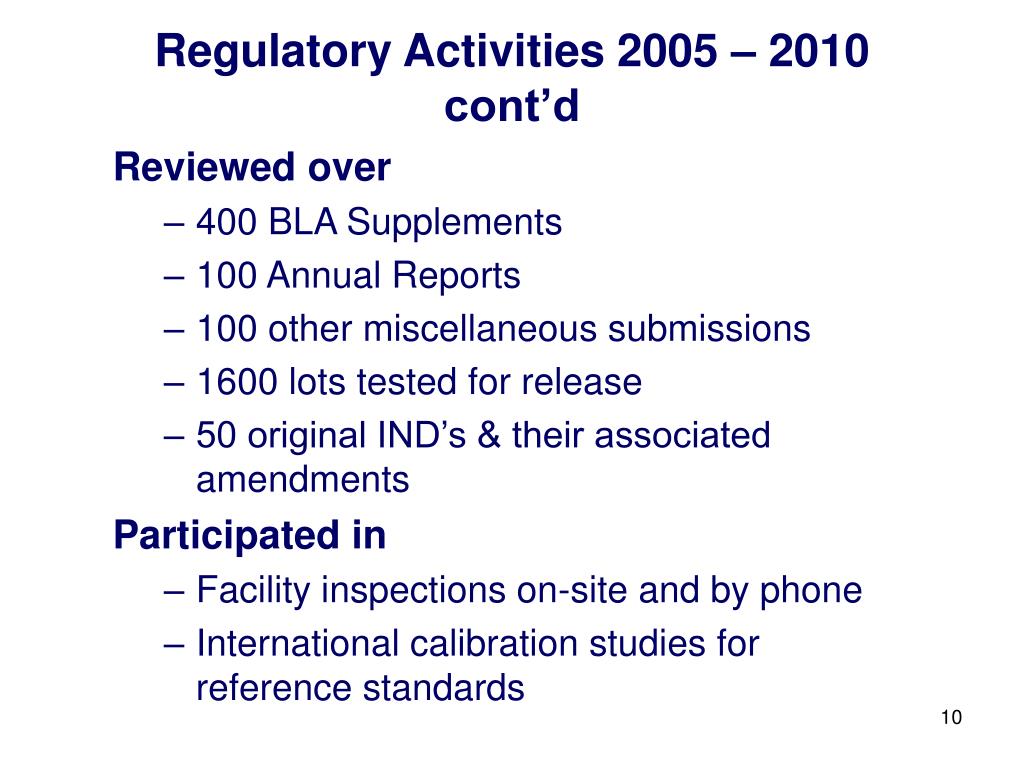 Regulatory Activities 2005 – 2010 cont’d

Reviewed over

– 400 BLA Supplements
– 100 Annual Reports
– 100 other miscellaneous submissions
– 1600 lots tested for release
– 50 original IND’s & their associated amendments

Participated in

– Facility inspections on-site and by phone
– International calibration studies for reference standards

10